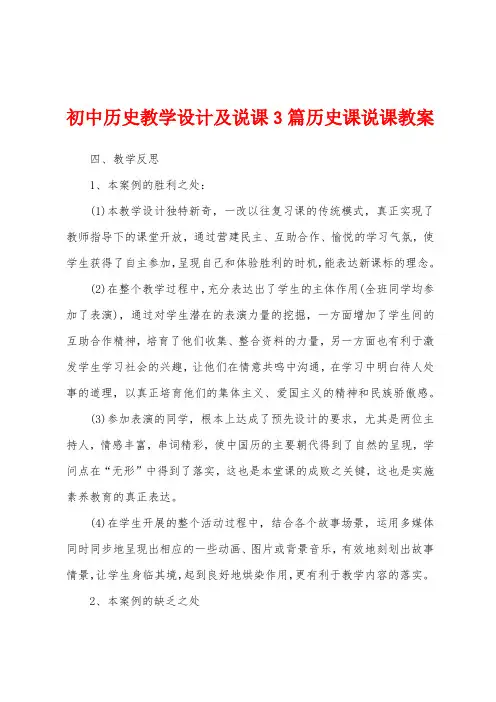 初中历史教学设计及说课3篇历史课说课教案

四、教学反思

1、本案例的胜利之处：

(1)本教学设计独特新奇，一改以往复习课的传统模式，真正实现了教师指导下的课堂开放，通过营建民主、互助合作、愉悦的学习气氛，使学生获得了自主参加，呈现自己和体验胜利的时机，能表达新课标的理念。

(2)在整个教学过程中，充分表达出了学生的主体作用(全班同学均参加了表演)，通过对学生潜在的表演力量的挖掘，一方面增加了学生间的互助合作精神，培育了他们收集、整合资料的力量，另一方面也有利于激发学生学习社会的兴趣，让他们在情意共鸣中沟通，在学习中明白待人处事的道理，以真正培育他们的集体主义、爱国主义的精神和民族骄傲感。

(3)参加表演的同学，根本上达成了预先设计的要求，尤其是两位主持人，情感丰富，串词精彩，使中国历的主要朝代得到了自然的呈现，学问点在“无形”中得到了落实，这也是本堂课的成败之关键，这也是实施素养教育的真正表达。

(4)在学生开展的整个活动过程中，结合各个故事场景，运用多媒体同时同步地呈现出相应的一些动画、图片或背景音乐，有效地刻划出故事情景，让学生身临其境，起到良好地烘染作用，更有利于教学内容的落实。

2、本案例的缺乏之处